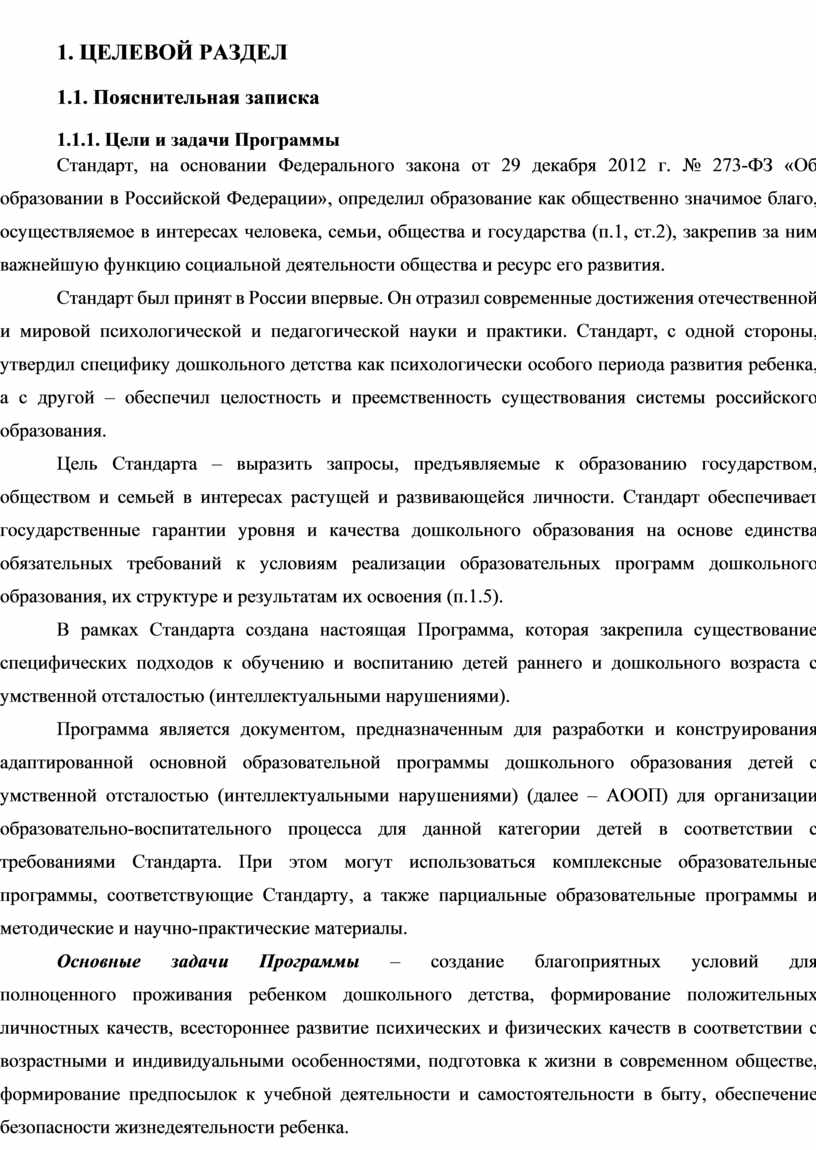 1. ЦЕЛЕВОЙ РАЗДЕЛ

1.1. Пояснительная записка

1.1.1. Цели и задачи Программы

Стандарт, на основании Федерального закона от 29 декабря 2012 г. № 273-ФЗ «Об образовании в Российской Федерации», определил образование как общественно значимое благо, осуществляемое в интересах человека, семьи, общества и государства (п.1, ст.2), закрепив за ним важнейшую функцию социальной деятельности общества и ресурс его развития.

Стандарт был принят в России впервые. Он отразил современные достижения отечественной и мировой психологической и педагогической науки и практики. Стандарт, с одной стороны, утвердил специфику дошкольного детства как психологически особого периода развития ребенка, а с другой – обеспечил целостность и преемственность существования системы российского образования.

Цель Стандарта – выразить запросы, предъявляемые к образованию государством, обществом и семьей в интересах растущей и развивающейся личности. Стандарт обеспечивает государственные гарантии уровня и качества дошкольного образования на основе единства обязательных требований к условиям реализации образовательных программ дошкольного образования, их структуре и результатам их освоения (п.1.5).

В рамках Стандарта создана настоящая Программа, которая закрепила существование специфических подходов к обучению и воспитанию детей раннего и дошкольного возраста с умственной отсталостью (интеллектуальными нарушениями).

Программа является документом, предназначенным для разработки и конструирования адаптированной основной образовательной программы дошкольного образования детей с умственной отсталостью (интеллектуальными нарушениями) (далее – АООП) для организации образовательно-воспитательного процесса для данной категории детей в соответствии с требованиями Стандарта. При этом могут использоваться комплексные образовательные программы, соответствующие Стандарту, а также парциальные образовательные программы и методические и научно-практические материалы.

Основные задачи Программы – создание благоприятных условий для полноценного проживания ребенком дошкольного детства, формирование положительных личностных качеств, всестороннее развитие психических и физических качеств в соответствии с возрастными и индивидуальными особенностями, подготовка к жизни в современном обществе, формирование предпосылок к учебной деятельности и самостоятельности в быту, обеспечение безопасности жизнедеятельности ребенка.